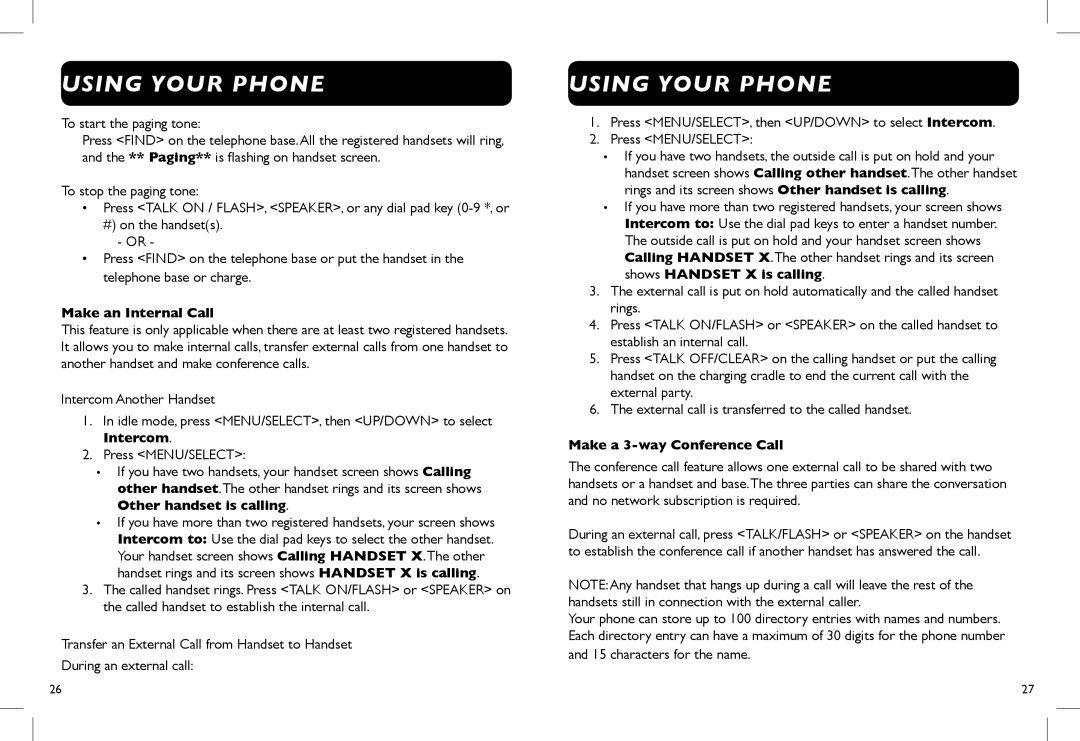 USING YOUR PHONE

To start the paging tone:

Press <FIND> on the telephone base. All the registered handsets will ring, and the ** Paging** is flashing on handset screen.

To stop the paging tone:

• Press <TALK ON / FLASH>, <SPEAKER>, or any dial pad key (0-9 *, or #) on the handset(s).
- OR -
• Press <FIND> on the telephone base or put the handset in the telephone base or charge.

Make an Internal Call

This feature is only applicable when there are at least two registered handsets. It allows you to make internal calls, transfer external calls from one handset to another handset and make conference calls.

Intercom Another Handset

1. In idle mode, press <MENU/SELECT>, then <UP/DOWN> to select Intercom.
2. Press <MENU/SELECT>:
• If you have two handsets, your handset screen shows Calling other handset. The other handset rings and its screen shows Other handset is calling.
• If you have more than two registered handsets, your screen shows Intercom to: Use the dial pad keys to select the other handset. Your handset screen shows Calling HANDSET X. The other handset rings and its screen shows HANDSET X is calling.
3. The called handset rings. Press <TALK ON/FLASH> or <SPEAKER> on the called handset to establish the internal call.

Transfer an External Call from Handset to Handset

During an external call:

26

USING YOUR PHONE

1. Press <MENU/SELECT>, then <UP/DOWN> to select Intercom.
2. Press <MENU/SELECT>:
• If you have two handsets, the outside call is put on hold and your handset screen shows Calling other handset. The other handset rings and its screen shows Other handset is calling.
• If you have more than two registered handsets, your screen shows Intercom to: Use the dial pad keys to enter a handset number. The outside call is put on hold and your handset screen shows Calling HANDSET X. The other handset rings and its screen shows HANDSET X is calling.
3. The external call is put on hold automatically and the called handset rings.
4. Press <TALK ON/FLASH> or <SPEAKER> on the called handset to establish an internal call.
5. Press <TALK OFF/CLEAR> on the calling handset or put the calling handset on the charging cradle to end the current call with the external party.
6. The external call is transferred to the called handset.

Make a 3-way Conference Call

The conference call feature allows one external call to be shared with two handsets or a handset and base. The three parties can share the conversation and no network subscription is required.

During an external call, press <TALK/FLASH> or <SPEAKER> on the handset to establish the conference call if another handset has answered the call.

NOTE: Any handset that hangs up during a call will leave the rest of the handsets still in connection with the external caller.
Your phone can store up to 100 directory entries with names and numbers. Each directory entry can have a maximum of 30 digits for the phone number and 15 characters for the name.

27